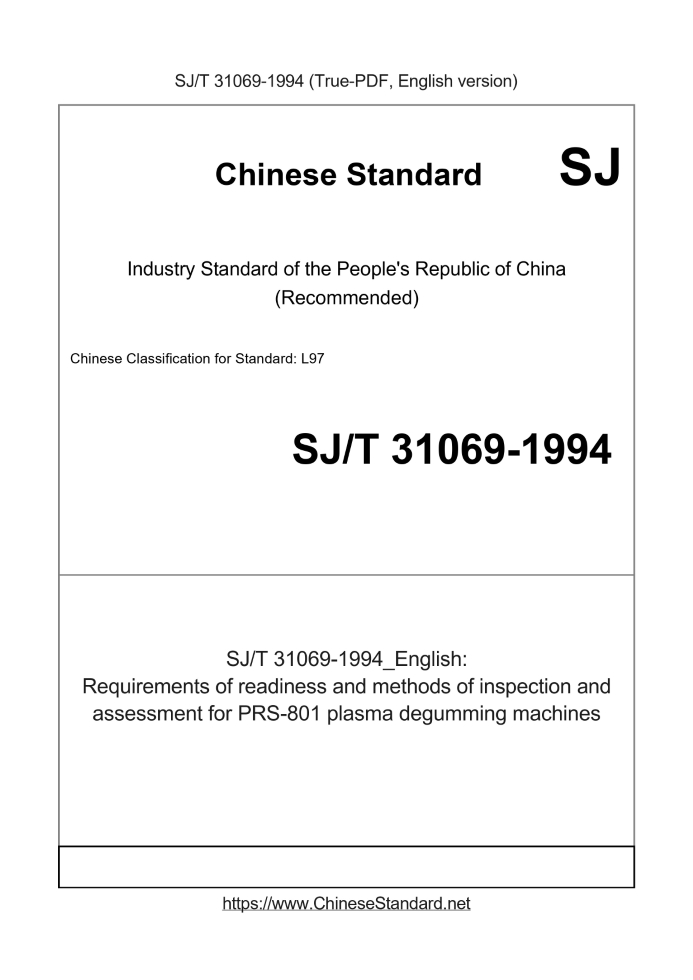 SJ/T 31069-1994 (True-PDF, English version)

Chinese Standard SJ

Industry Standard of the People's Republic of China
(Recommended)

Chinese Classification for Standard: L97

SJ/T 31069-1994

SJ/T 31069-1994_English:
Requirements of readiness and methods of inspection and assessment for PRS-801 plasma degumming machines

https://www.ChineseStandard.net